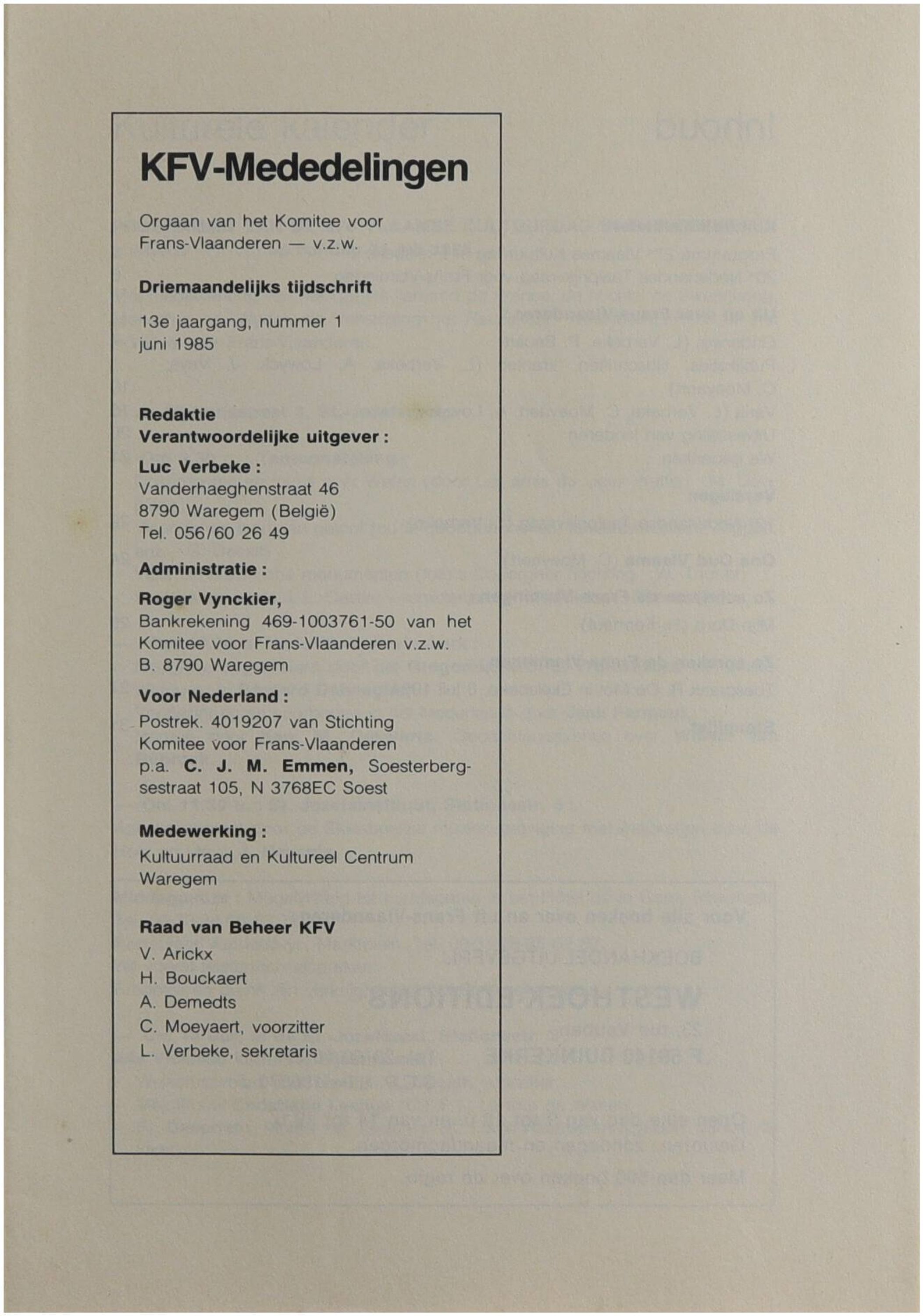 KFV-Mededelingen

Orgaan van het Komitee voor Frans-Vlaanderen — v.z.w.

Driemaandelijks tijdschrift

13e jaargang, nummer 1
juni 1985

Redaktie
Verantwoordelijke uitgever :

Luc Verbeke :
Vanderhaeghenstraat 46
8790 Waregem (België)
Tel. 056/60 26 49

Administratie :

Roger Vynckier,
Bankrekening 469-1003761-50 van het Komitee voor Frans-Vlaanderen v.z.w.
B. 8790 Waregem

Voor Nederland :

Postrek. 4019207 van Stichting Komitee voor Frans-Vlaanderen p.a. C. J. M. Emmen, Soesterbergsestraat 105, N 3768EC Soest

Medewerking :

Kultuurraad en Kultureel Centrum Waregem

Raad van Beheer KFV

V. Arickx
H. Bouckaert
A. Demedts
C. Moeyaert, voorzitter
L. Verbeke, sekretaris